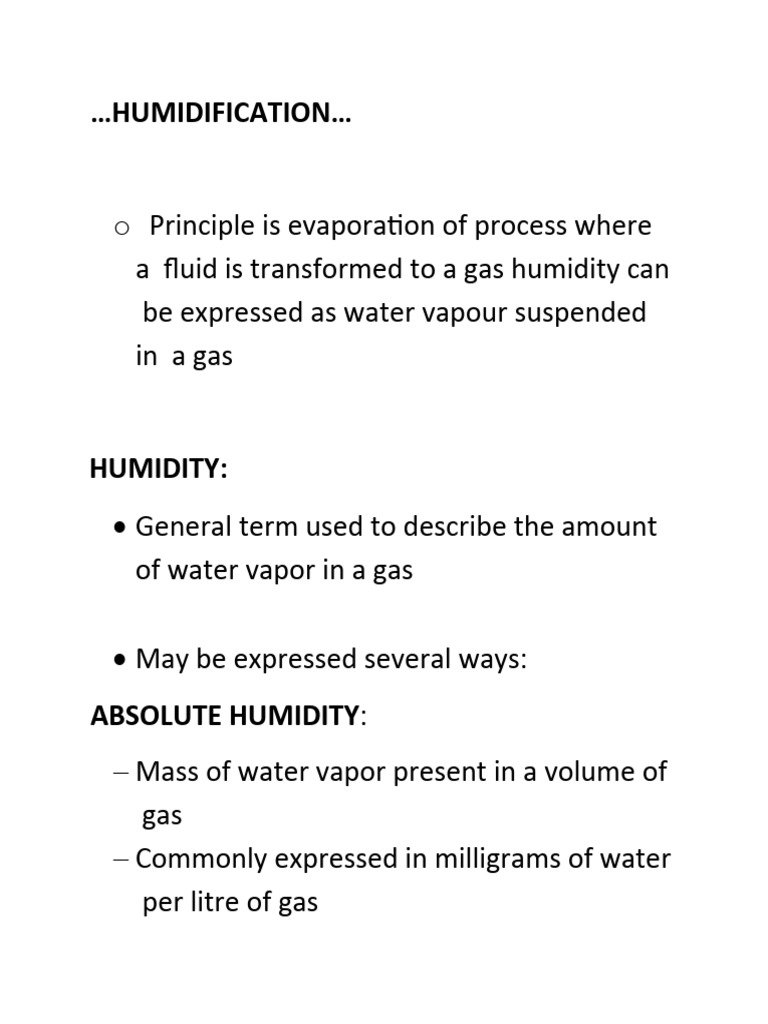 …HUMIDIFICATION…

o Principle is evaporation of process where a fluid is transformed to a gas humidity can be expressed as water vapour suspended in a gas

HUMIDITY:

• General term used to describe the amount of water vapor in a gas

• May be expressed several ways:

ABSOLUTE HUMIDITY:

– Mass of water vapor present in a volume of gas
– Commonly expressed in milligrams of water per litre of gas